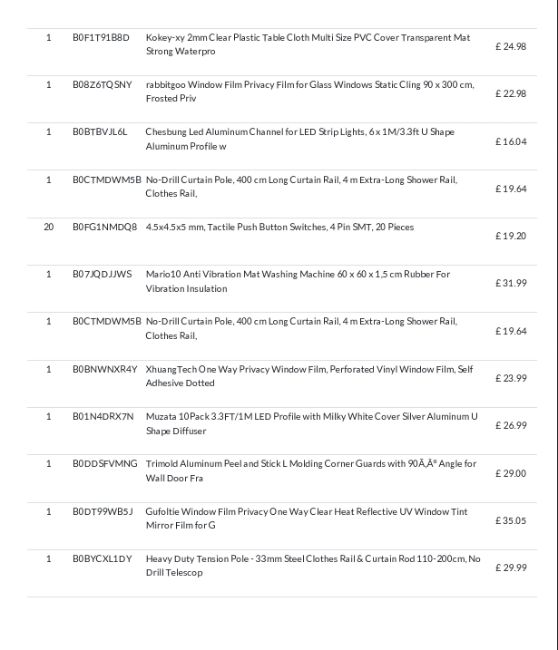 | 1 | B0F1T91B8D | Kokey-xy 2mm Clear Plastic Table Cloth Multi Size PVC Cover Transparent Mat Strong Waterpro | £ 24.98 |
|---|---|---|---|
| 1 | B08Z6TQSNY | rabbitgoo Window Film Privacy Film for Glass Windows Static Cling 90 x 300 cm, Frosted Priv | £ 22.98 |
| 1 | B0BTBVJL6L | Chesbung Led Aluminum Channel for LED Strip Lights, 6 x 1M/3.3ft U Shape Aluminum Profile w | £ 16.04 |
| 1 | B0CTMDWM5B | No-Drill Curtain Pole, 400 cm Long Curtain Rail, 4 m Extra-Long Shower Rail, Clothes Rail, | £ 19.64 |
| 20 | B0FG1NMDQ8 | 4.5x4.5x5 mm, Tactile Push Button Switches, 4 Pin SMT, 20 Pieces | £ 19.20 |
| 1 | B07JQDJJWS | Mario10 Anti Vibration Mat Washing Machine 60 x 60 x 1,5 cm Rubber For Vibration Insulation | £ 31.99 |
| 1 | B0CTMDWM5B | No-Drill Curtain Pole, 400 cm Long Curtain Rail, 4 m Extra-Long Shower Rail, Clothes Rail, | £ 19.64 |
| 1 | B0BNWNXR4Y | XhuangTech One Way Privacy Window Film, Perforated Vinyl Window Film, Self Adhesive Dotted | £ 23.99 |
| 1 | B01N4DRX7N | Muzata 10Pack 3.3FT/1M LED Profile with Milky White Cover Silver Aluminum U Shape Diffuser | £ 26.99 |
| 1 | B0DDSFVMNG | Trimold Aluminum Peel and Stick L Molding Corner Guards with 90Ã‚Â° Angle for Wall Door Fra | £ 29.00 |
| 1 | B0DT99WB5J | Gufoltie Window Film Privacy One Way Clear Heat Reflective UV Window Tint Mirror Film for G | £ 35.05 |
| 1 | B0BYCXL1DY | Heavy Duty Tension Pole - 33mm Steel Clothes Rail & Curtain Rod 110-200cm, No Drill Telescop | £ 29.99 |